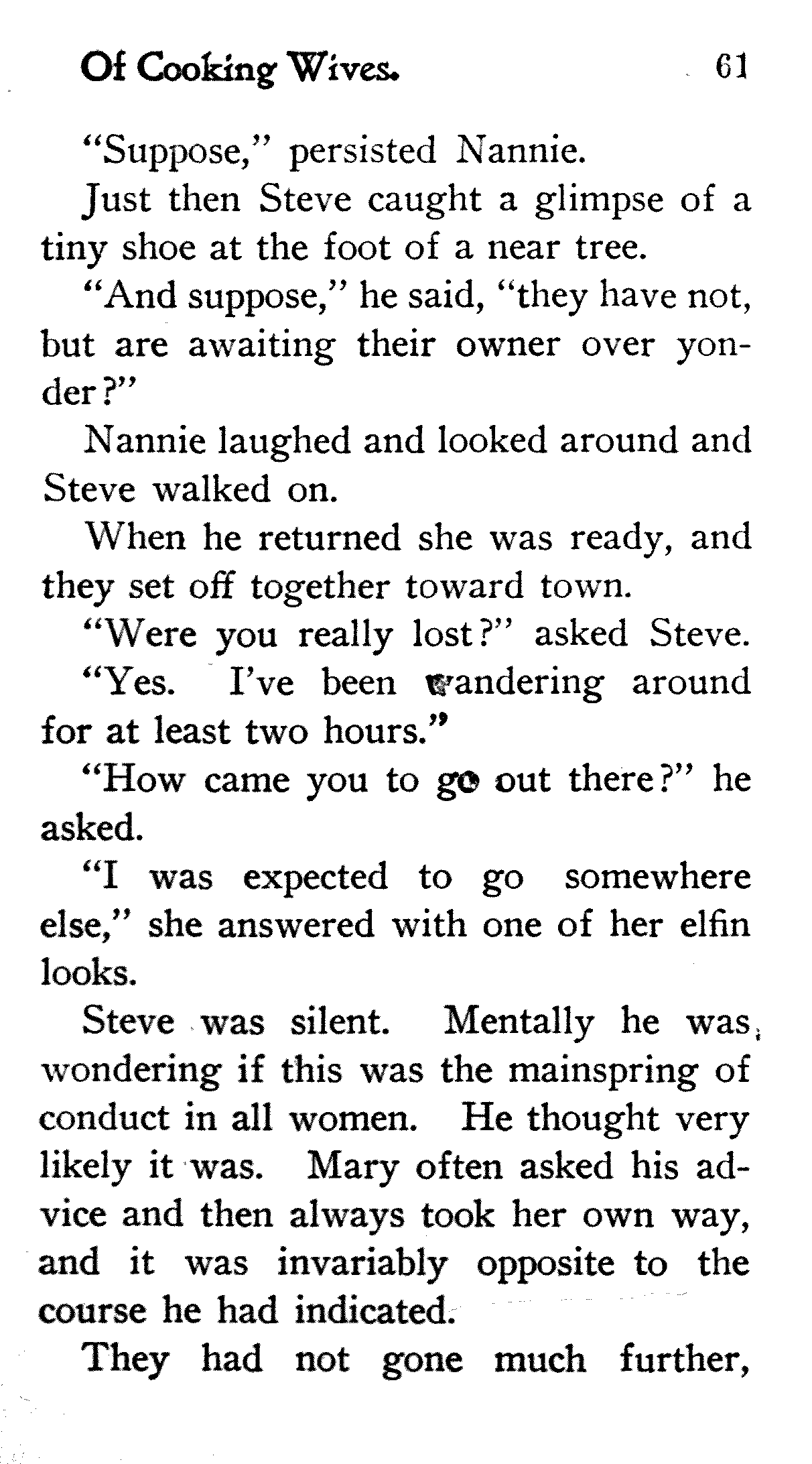 Of Cooking Wives. 61

"Suppose," persisted Nannie.

Just then Steve caught a glimpse of a tiny shoe at the foot of a near tree.

"And suppose," he said, "they have not, but are awaiting their owner over yonder?"

Nannie laughed and looked around and Steve walked on.

When he returned she was ready, and they set off together toward town.

"Were you really lost?" asked Steve.

"Yes. I've been wandering around for at least two hours."

"How came you to go out there?" he asked.

"I was expected to go somewhere else," she answered with one of her elfin looks.

Steve was silent. Mentally he was wondering if this was the mainspring of conduct in all women. He thought very likely it was. Mary often asked his advice and then always took her own way, and it was invariably opposite to the course he had indicated.

They had not gone much further,